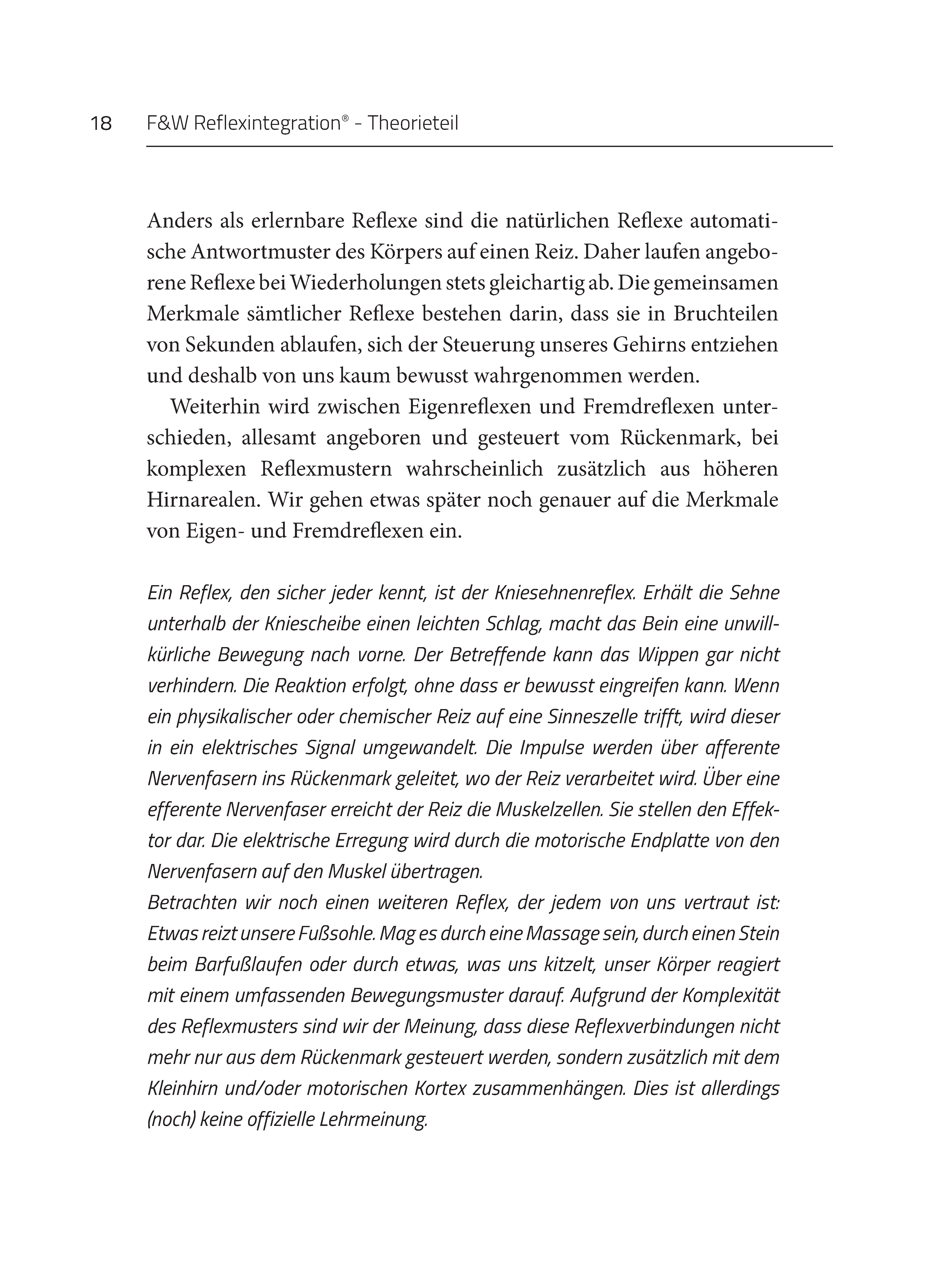 18 F&W Reflexintegration® - Theorieteil

Anders als erlernbare Reflexe sind die natürlichen Reflexe automatische Antwortmuster des Körpers auf einen Reiz. Daher laufen angeborene Reflexe bei Wiederholungen stets gleichartig ab. Die gemeinsamen Merkmale sämtlicher Reflexe bestehen darin, dass sie in Bruchteilen von Sekunden ablaufen, sich der Steuerung unseres Gehirns entziehen und deshalb von uns kaum bewusst wahrgenommen werden.

Weiterhin wird zwischen Eigenreflexen und Fremdreflexen unterschieden, allesamt angeboren und gesteuert vom Rückenmark, bei komplexen Reflexmustern wahrscheinlich zusätzlich aus höheren Hirnarealen. Wir gehen etwas später noch genauer auf die Merkmale von Eigen- und Fremdreflexen ein.

Ein Reflex, den sicher jeder kennt, ist der Kniesehnenreflex. Erhält die Sehne unterhalb der Kniescheibe einen leichten Schlag, macht das Bein eine unwillkürliche Bewegung nach vorne. Der Betreffende kann das Wippen gar nicht verhindern. Die Reaktion erfolgt, ohne dass er bewusst eingreifen kann. Wenn ein physikalischer oder chemischer Reiz auf eine Sinneszelle trifft, wird dieser in ein elektrisches Signal umgewandelt. Die Impulse werden über afferente Nervenfasern ins Rückenmark geleitet, wo der Reiz verarbeitet wird. Über eine efferente Nervenfaser erreicht der Reiz die Muskelzellen. Sie stellen den Effektor dar. Die elektrische Erregung wird durch die motorische Endplatte von den Nervenfasern auf den Muskel übertragen.
Betrachten wir noch einen weiteren Reflex, der jedem von uns vertraut ist: Etwas reizt unsere Fußsohle. Mag es durch eine Massage sein, durch einen Stein beim Barfußlaufen oder durch etwas, was uns kitzelt, unser Körper reagiert mit einem umfassenden Bewegungsmuster darauf. Aufgrund der Komplexität des Reflexmusters sind wir der Meinung, dass diese Reflexverbindungen nicht mehr nur aus dem Rückenmark gesteuert werden, sondern zusätzlich mit dem Kleinhirn und/oder motorischen Kortex zusammenhängen. Dies ist allerdings (noch) keine offizielle Lehrmeinung.